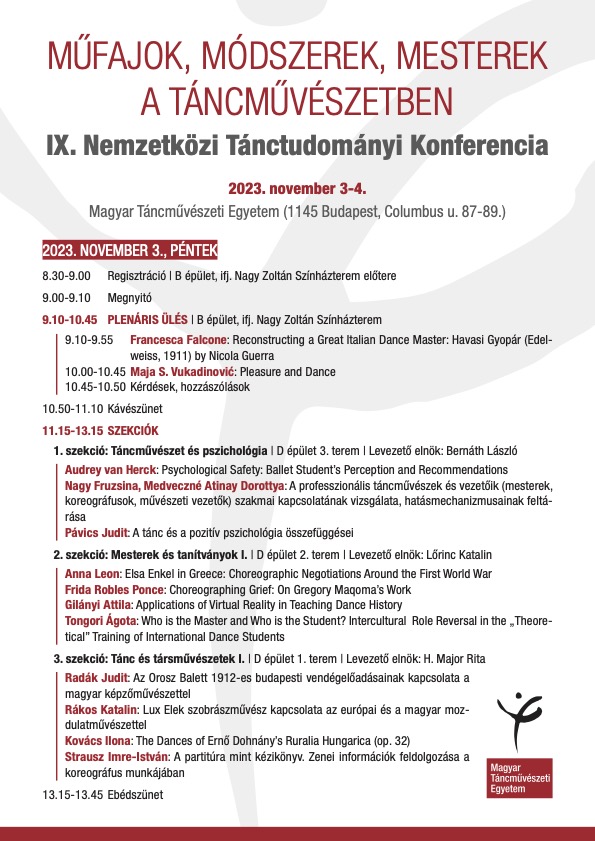 MŰFAJOK, MÓDSZEREK, MESTEREK A TÁNCMŰVÉSZETBEN
IX. Nemzetközi Tánctudományi Konferencia

2023. november 3-4.
Magyar Táncművészeti Egyetem (1145 Budapest, Columbus u. 87-89.)

2023. NOVEMBER 3., PÉNTEK

8.30-9.00 Regisztráció | B épület, ifj. Nagy Zoltán Színházterem előtere

9.00-9.10 Megnyitó

9.10-10.45 PLENÁRIS ÜLÉS | B épület, ifj. Nagy Zoltán Színházterem

9.10-9.55 Francesca Falcone: Reconstructing a Great Italian Dance Master: Havasi Gyopár (Edelweiss, 1911) by Nicola Guerra
10.00-10.45 Maja S. Vukadinović: Pleasure and Dance
10.45-10.50 Kérdések, hozzászólások

10.50-11.10 Kávészünet

11.15-13.15 SZEKCIÓK

1. szekció: Táncművészet és pszichológia | D épület 3. terem | Levezető elnök: Bernáth László

Audrey van Herck: Psychological Safety: Ballet Student's Perception and Recommendations
Nagy Fruzsina, Medveczné Atinay Dorottya: A professzionális táncművészek és vezetőik (mesterek, koreográfusok, művészeti vezetők) szakmai kapcsolatának vizsgálata, hatásmechanizmusainak feltárása
Pávics Judit: A tánc és a pozitív pszichológia összefüggései

2. szekció: Mesterek és tanítványok I. | D épület 2. terem | Levezető elnök: Lőrinc Katalin

Anna Leon: Elsa Enkel in Greece: Choreographic Negotiations Around the First World War
Frida Robles Ponce: Choreographing Grief: On Gregory Maqoma's Work
Gilányi Attila: Applications of Virtual Reality in Teaching Dance History
Tongori Ágota: Who is the Master and Who is the Student? Intercultural Role Reversal in the „Theoretical" Training of International Dance Students

3. szekció: Tánc és társművészetek I. | D épület 1. terem | Levezető elnök: H. Major Rita

Radák Judit: Az Orosz Balett 1912-es budapesti vendégelőadásainak kapcsolata a magyar képzőművészettel
Rákos Katalin: Lux Elek szobrászművész kapcsolata az európai és a magyar mozdulatművészettel
Kovács Ilona: The Dances of Ernő Dohnány's Ruralia Hungarica (op. 32)
Strausz Imre-István: A partitúra mint kézikönyv. Zenei információk feldolgozása a koreográfus munkájában

13.15-13.45 Ebédszünet

Magyar Táncművészeti Egyetem